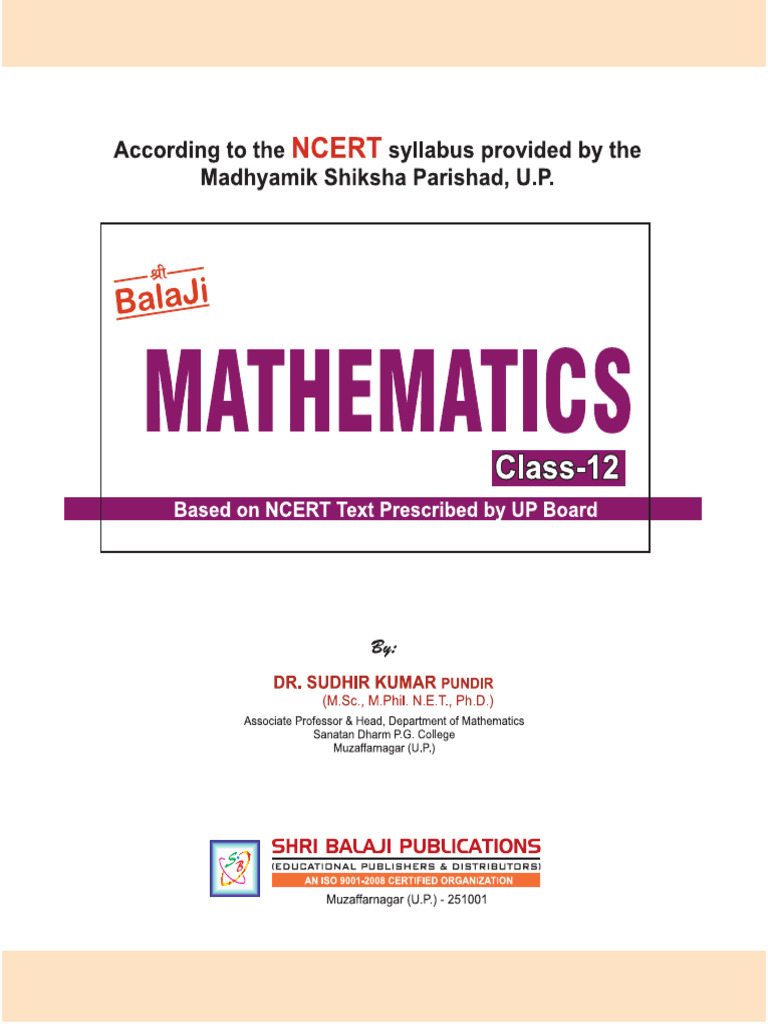 According to the NCERT syllabus provided by the Madhyamik Shiksha Parishad, U.P.

श्री BalaJi

MATHEMATICS

Class-12

Based on NCERT Text Prescribed by UP Board

By:

DR. SUDHIR KUMAR PUNDIR
(M.Sc., M.Phil. N.E.T., Ph.D.)
Associate Professor & Head, Department of Mathematics
Sanatan Dharm P.G. College
Muzaffarnagar (U.P.)

SB

SHRI BALAJI PUBLICATIONS
(EDUCATIONAL PUBLISHERS & DISTRIBUTORS)
AN ISO 9001-2008 CERTIFIED ORGANIZATION
Muzaffarnagar (U.P.) - 251001